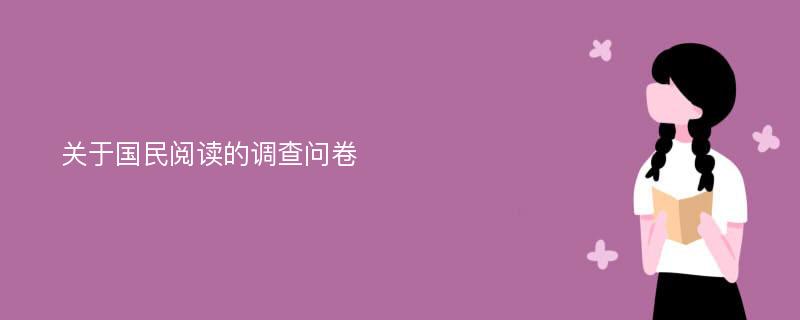 关于国民阅读的调查问卷